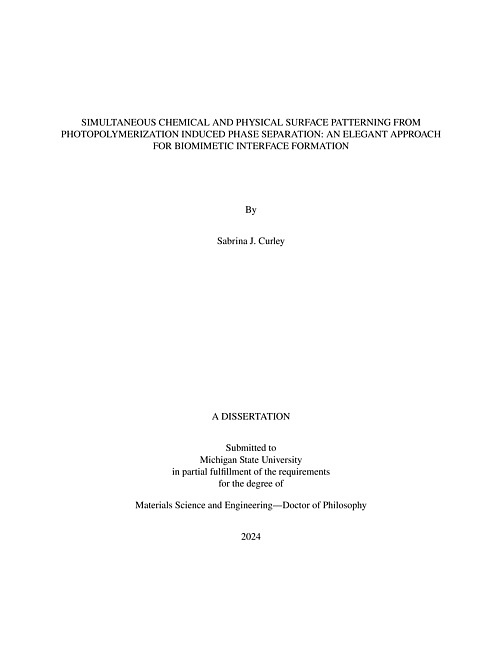 SIMULTANEOUS CHEMICAL AND PHYSICAL SURFACE PATTERNING FROM PHOTOPOLYMERIZATION INDUCED PHASE SEPARATION: AN ELEGANT APPROACH FOR BIOMIMETIC INTERFACE FORMATION

By

Sabrina J. Curley

A DISSERTATION

Submitted to
Michigan State University
in partial fulfillment of the requirements
for the degree of

Materials Science and Engineering—Doctor of Philosophy

2024